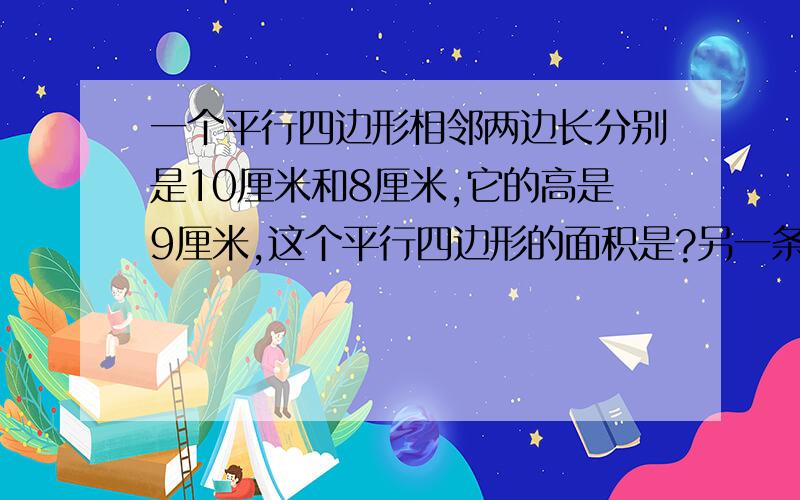 一个平行四边形相邻两边长分别是10厘米和8厘米,它的高是9厘米,这个平行四边形的面积是?另一条